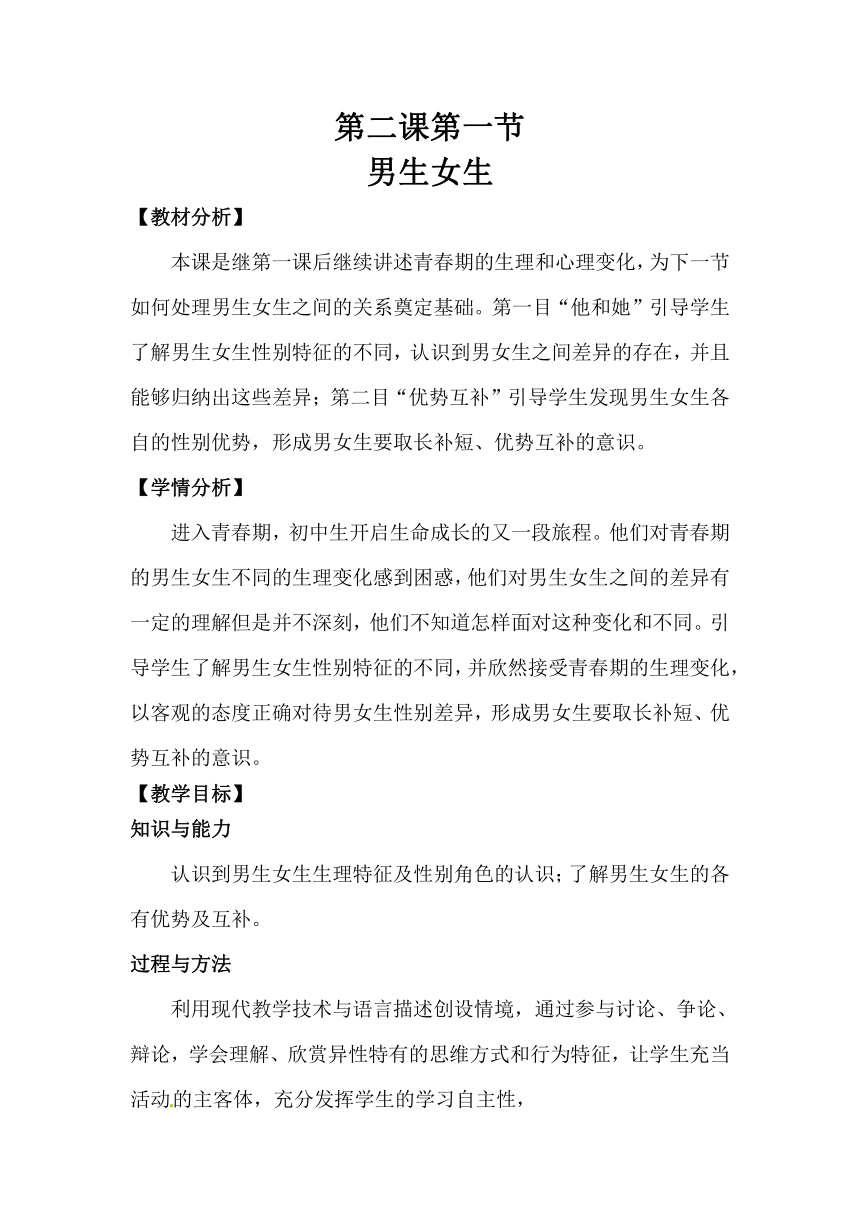 第二课第一节
男生女生

【教材分析】

本课是继第一课后继续讲述青春期的生理和心理变化，为下一节如何处理男生女生之间的关系奠定基础。第一目“他和她”引导学生了解男生女生性别特征的不同，认识到男女生之间差异的存在，并且能够归纳出这些差异；第二目“优势互补”引导学生发现男生女生各自的性别优势，形成男女生要取长补短、优势互补的意识。

【学情分析】

进入青春期，初中生开启生命成长的又一段旅程。他们对青春期的男生女生不同的生理变化感到困惑，他们对男生女生之间的差异有一定的理解但是并不深刻，他们不知道怎样面对这种变化和不同。引导学生了解男生女生性别特征的不同，并欣然接受青春期的生理变化，以客观的态度正确对待男女生性别差异，形成男女生要取长补短、优势互补的意识。

【教学目标】

知识与能力

认识到男生女生生理特征及性别角色的认识；了解男生女生的各有优势及互补。

过程与方法

利用现代教学技术与语言描述创设情境，通过参与讨论、争论、辩论，学会理解、欣赏异性特有的思维方式和行为特征，让学生充当活动的主客体，充分发挥学生的学习自主性，